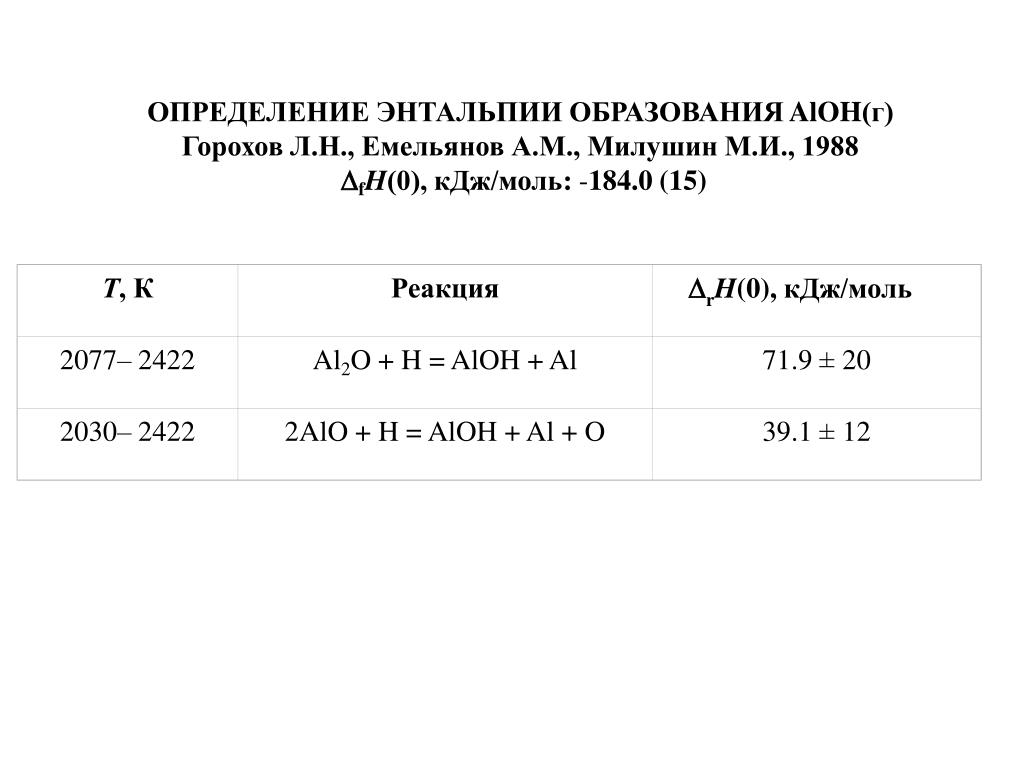 ОПРЕДЕЛЕНИЕ ЭНТАЛЬПИИ ОБРАЗОВАНИЯ AlOH(г)
Горохов Л.Н., Емельянов А.М., Милушин М.И., 1988
$\Delta_f H(0)$, кДж/моль: -184.0 (15)

| $T$, К | Реакция | $\Delta_r H(0)$, кДж/моль |
|---|---|---|
| 2077– 2422 | $Al_2O + H = AlOH + Al$ | 71.9 ± 20 |
| 2030– 2422 | $2AlO + H = AlOH + Al + O$ | 39.1 ± 12 |